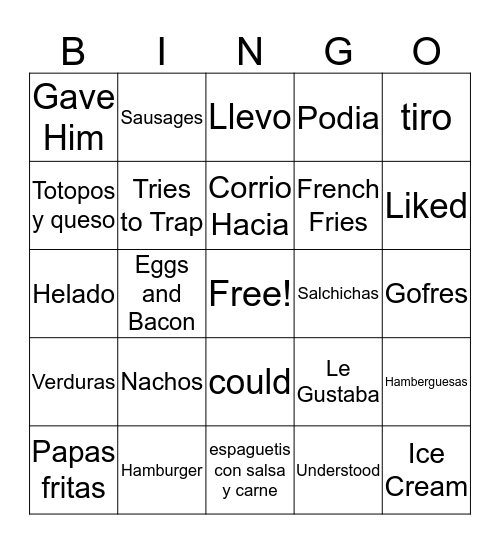 | B | I | N | G | O |
|---|---|---|---|---|
| Gave Him | Sausages | Llevo | Podia | tiro |
| Totopos y queso | Tries to Trap | Corrio Hacia | French Fries | Liked |
| Helado | Eggs and Bacon | Free! | Salchichas | Gofres |
| Verduras | Nachos | could | Le Gustaba | Hamberguesas |
| Papas fritas | Hamburger | espaguetis con salsa y carne | Understood | Ice Cream |